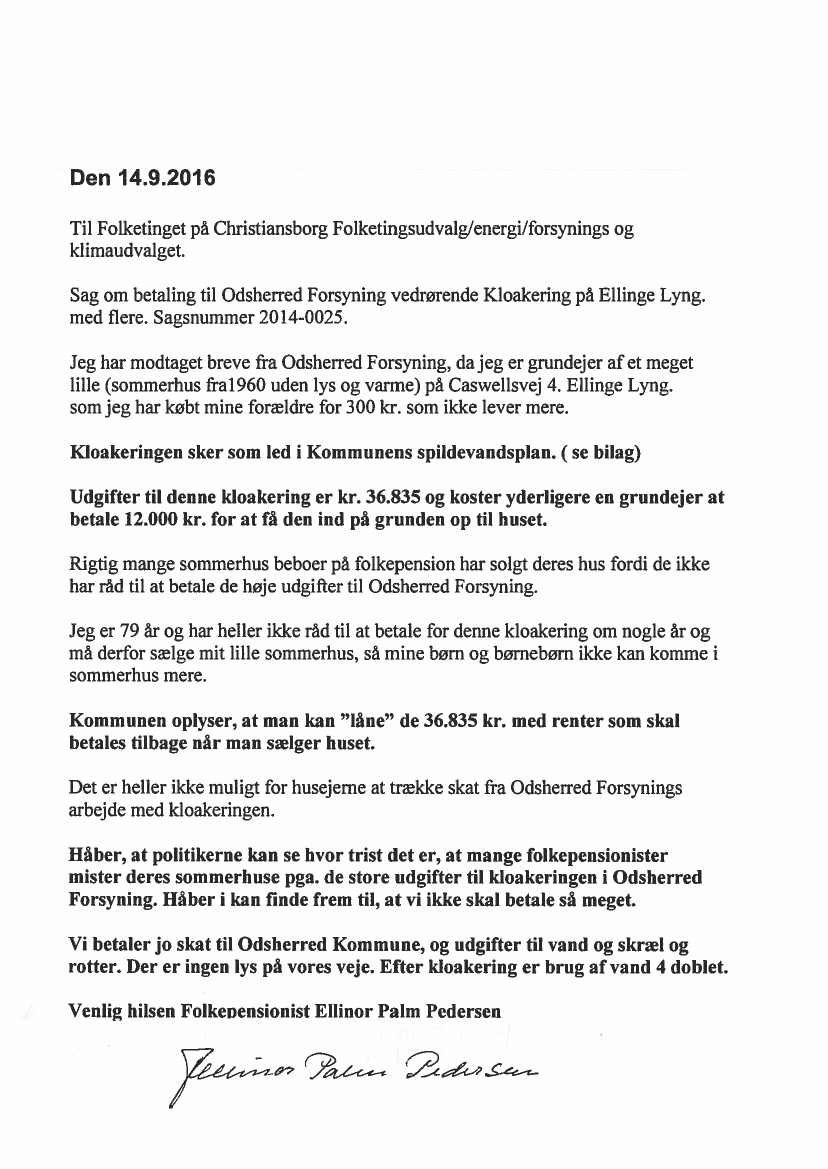 Den 14.9.2016

Til Folketinget på Christiansborg Folketingsudvalg/energi/forsynings og klimaudvalget.

Sag om betaling til Odsherred Forsyning vedrørende Kloakering på Ellinge Lyng. med flere. Sagsnummer 2014-0025.

Jeg har modtaget breve fra Odsherred Forsyning, da jeg er grundejer af et meget lille (sommerhus fra1960 uden lys og varme) på Caswellsvej 4. Ellinge Lyng. som jeg har købt mine forældre for 300 kr. som ikke lever mere.

Kloakeringen sker som led i Kommunens spildevandsplan. ( se bilag)

Udgifter til denne kloakering er kr. 36.835 og koster yderligere en grundejer at betale 12.000 kr. for at få den ind på grunden op til huset.

Rigtig mange sommerhus beboer på folkepension har solgt deres hus fordi de ikke har råd til at betale de høje udgifter til Odsherred Forsyning.

Jeg er 79 år og har heller ikke råd til at betale for denne kloakering om nogle år og må derfor sælge mit lille sommerhus, så mine børn og børnebørn ikke kan komme i sommerhus mere.

Kommunen oplyser, at man kan "låne" de 36.835 kr. med renter som skal betales tilbage når man sælger huset.

Det er heller ikke muligt for husejerne at trække skat fra Odsherred Forsynings arbejde med kloakeringen.

Håber, at politikerne kan se hvor trist det er, at mange folkepensionister mister deres sommerhuse pga. de store udgifter til kloakeringen i Odsherred Forsyning. Håber i kan finde frem til, at vi ikke skal betale så meget.

Vi betaler jo skat til Odsherred Kommune, og udgifter til vand og skræl og rotter. Der er ingen lys på vores veje. Efter kloakering er brug af vand 4 doblet.

Venlig hilsen Folkepensionist Ellinor Palm Pedersen

Ellinor Palm Pedersen